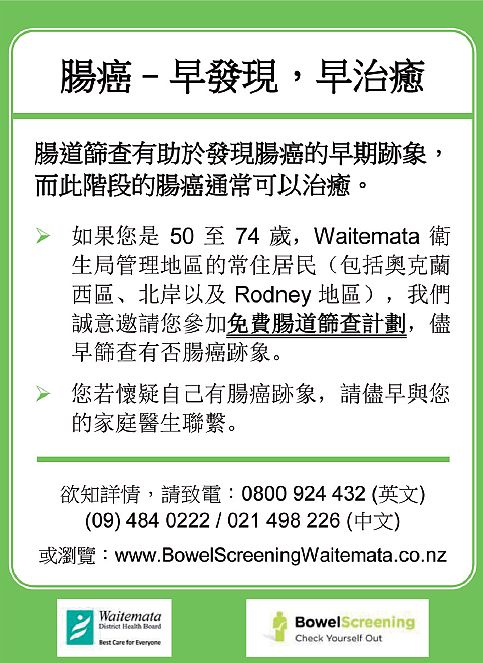 腸癌 – 早發現，早治癒

腸道篩查有助於發現腸癌的早期跡象，而此階段的腸癌通常可以治癒。

➢ 如果您是 50 至 74 歲，Waitemata 衛生局管理地區的常住居民（包括奧克蘭西區、北岸以及 Rodney 地區），我們誠意邀請您參加免費腸道篩查計劃，儘早篩查有否腸癌跡象。

➢ 您若懷疑自己有腸癌跡象，請儘早與您的家庭醫生聯繫。

欲知詳情，請致電：0800 924 432 (英文)
(09) 484 0222 / 021 498 226 (中文)
或瀏覽：www.BowelScreeningWaitemata.co.nz

Waitemata District Health Board
Best Care for Everyone

BowelScreening
Check Yourself Out